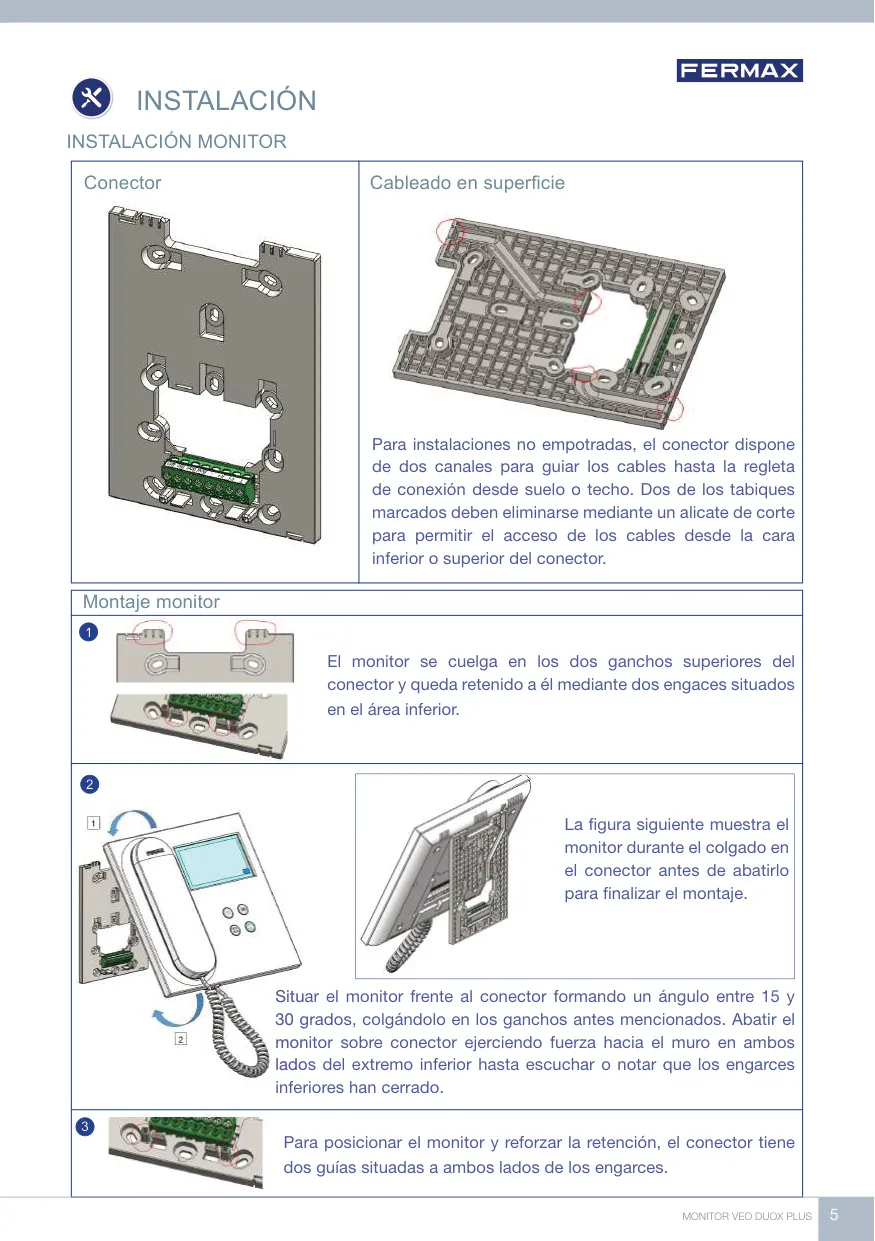 FERMAX

INSTALACIÓN

INSTALACIÓN MONITOR

Conector

Cableado en superficie

Para instalaciones no empotradas, el conector dispone de dos canales para guiar los cables hasta la regleta de conexión desde suelo o techo. Dos de los tabiques marcados deben eliminarse mediante un alicate de corte para permitir el acceso de los cables desde la cara inferior o superior del conector.

Montaje monitor

1

El monitor se cuelga en los dos ganchos superiores del conector y queda retenido a él mediante dos engaces situados en el área inferior.

2

1

2

La figura siguiente muestra el monitor durante el colgado en el conector antes de abatirlo para finalizar el montaje.

Situar el monitor frente al conector formando un ángulo entre 15 y 30 grados, colgándolo en los ganchos antes mencionados. Abatir el monitor sobre conector ejerciendo fuerza hacia el muro en ambos lados del extremo inferior hasta escuchar o notar que los engarces inferiores han cerrado.

3

Para posicionar el monitor y reforzar la retención, el conector tiene dos guías situadas a ambos lados de los engarces.

MONITOR VEO DUOX PLUS 5